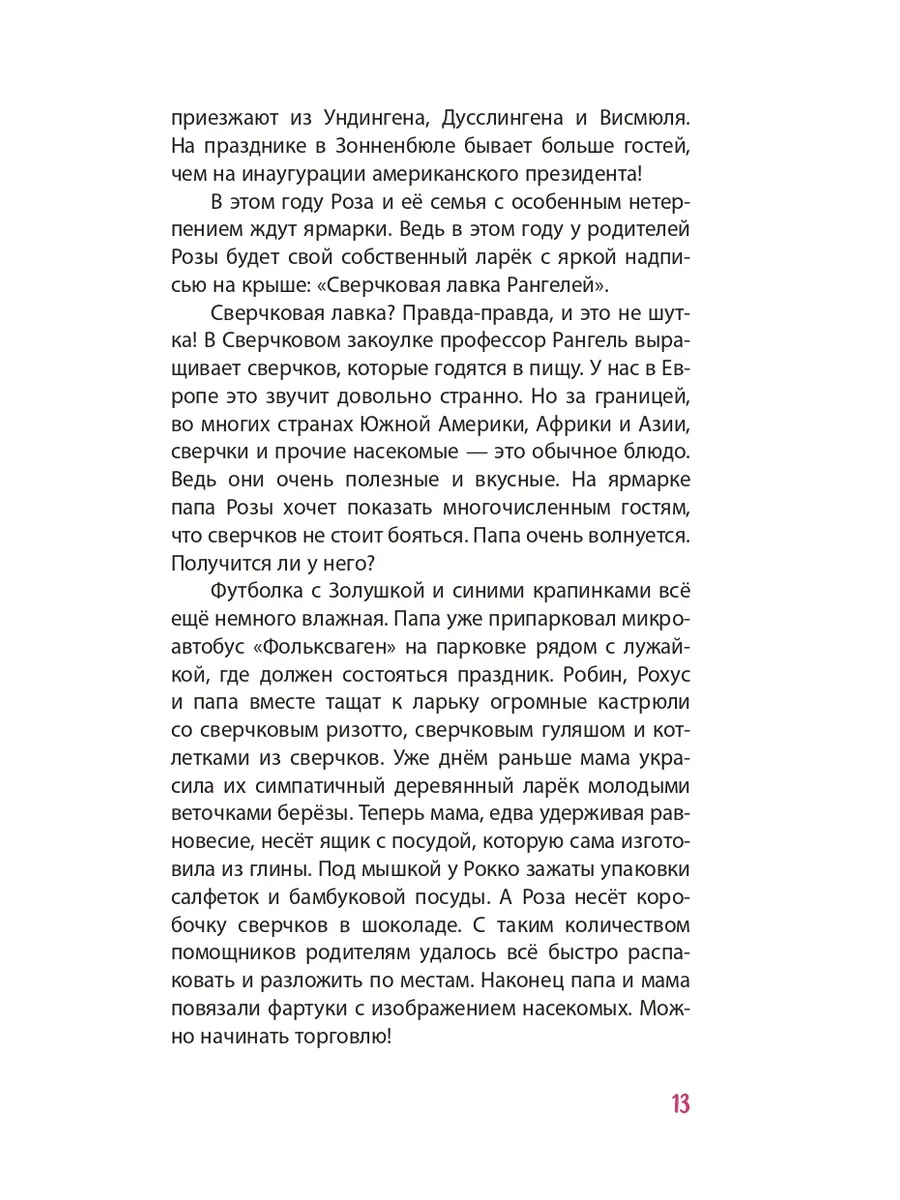 приезжают из Ундингена, Дусслингена и Висмюля. На празднике в Зонненбюле бывает больше гостей, чем на инаугурации американского президента!

В этом году Роза и её семья с особенным нетерпением ждут ярмарки. Ведь в этом году у родителей Розы будет свой собственный ларёк с яркой надписью на крыше: «Сверчковая лавка Рангелей».

Сверчковая лавка? Правда-правда, и это не шутка! В Сверчковом закоулке профессор Рангель выращивает сверчков, которые годятся в пищу. У нас в Европе это звучит довольно странно. Но за границей, во многих странах Южной Америки, Африки и Азии, сверчки и прочие насекомые — это обычное блюдо. Ведь они очень полезные и вкусные. На ярмарке папа Розы хочет показать многочисленным гостям, что сверчков не стоит бояться. Папа очень волнуется. Получится ли у него?

Футболка с Золушкой и синими крапинками всё ещё немного влажная. Папа уже припарковал микроавтобус «Фольксваген» на парковке рядом с лужайкой, где должен состояться праздник. Робин, Рохус и папа вместе тащат к ларьку огромные кастрюли со сверчковым ризотто, сверчковым гуляшом и котлетками из сверчков. Уже днём раньше мама украсила их симпатичный деревянный ларёк молодыми веточками берёзы. Теперь мама, едва удерживая равновесие, несёт ящик с посудой, которую сама изготовила из глины. Под мышкой у Рокко зажаты упаковки салфеток и бамбуковой посуды. А Роза несёт коробочку сверчков в шоколаде. С таким количеством помощников родителям удалось всё быстро распаковать и разложить по местам. Наконец папа и мама повязали фартуки с изображением насекомых. Можно начинать торговлю!

13